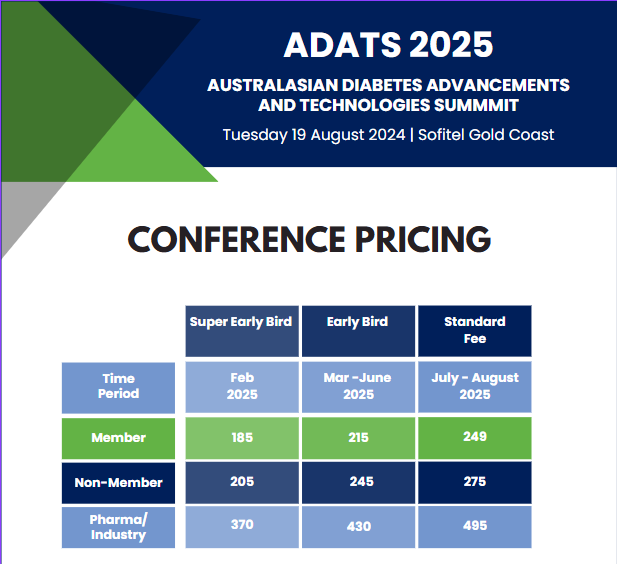 ADATS 2025

AUSTRALASIAN DIABETES ADVANCEMENTS AND TECHNOLOGIES SUMMMIT

Tuesday 19 August 2024 | Sofitel Gold Coast

CONFERENCE PRICING

| | Super Early Bird | Early Bird | Standard Fee |
|---|---|---|---|
| Time Period | Feb 2025 | Mar -June 2025 | July - August 2025 |
| Member | 185 | 215 | 249 |
| Non-Member | 205 | 245 | 275 |
| Pharma/ Industry | 370 | 430 | 495 |